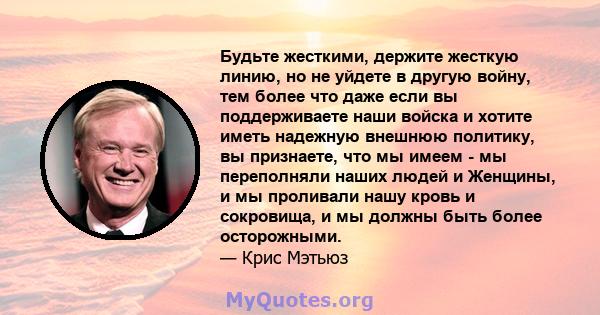 Будьте жесткими, держите жесткую линию, но не уйдете в другую войну, тем более что даже если вы поддерживаете наши войска и хотите иметь надежную внешнюю политику, вы признаете, что мы имеем - мы переполняли наших людей и Женщины, и мы проливали нашу кровь и сокровища, и мы должны быть более осторожными.
— Крис Мэтьюз

MyQuotes.org